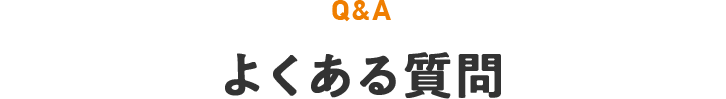 Q&A

よくある質問